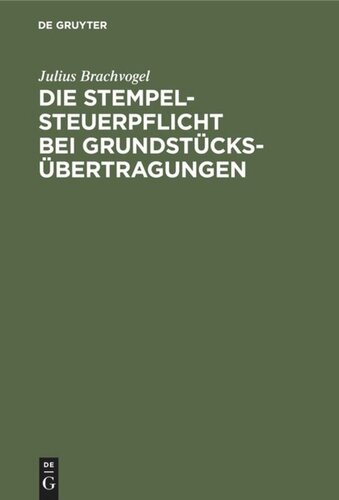 DE GRUYTER

Julius Brachvogel

DIE STEMPELSTEUERPFLICHT BEI GRUNDSTÜCKSÜBERTRAGUNGEN

DE
G